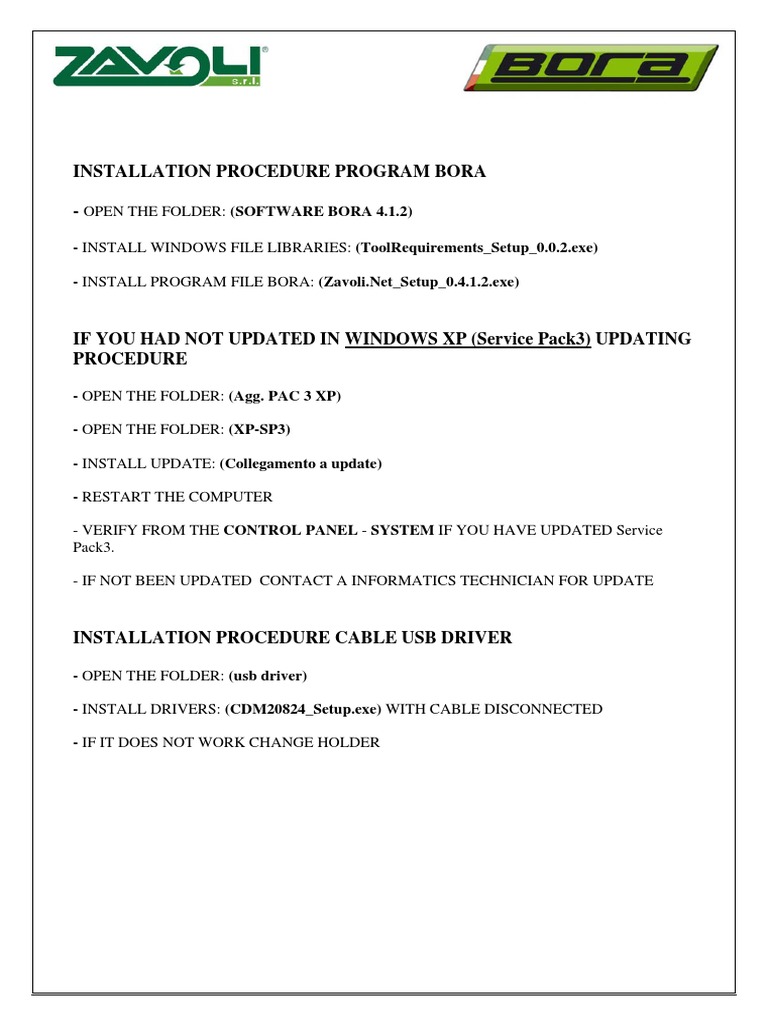 ZAVOLI s.r.l.

BORA

INSTALLATION PROCEDURE PROGRAM BORA

- OPEN THE FOLDER: (SOFTWARE BORA 4.1.2)

- INSTALL WINDOWS FILE LIBRARIES: (ToolRequirements_Setup_0.0.2.exe)

- INSTALL PROGRAM FILE BORA: (Zavoli.Net_Setup_0.4.1.2.exe)

IF YOU HAD NOT UPDATED IN WINDOWS XP (Service Pack3) UPDATING PROCEDURE

- OPEN THE FOLDER: (Agg. PAC 3 XP)

- OPEN THE FOLDER: (XP-SP3)

- INSTALL UPDATE: (Collegamento a update)

- RESTART THE COMPUTER

- VERIFY FROM THE CONTROL PANEL - SYSTEM IF YOU HAVE UPDATED Service Pack3.

- IF NOT BEEN UPDATED CONTACT A INFORMATICS TECHNICIAN FOR UPDATE

INSTALLATION PROCEDURE CABLE USB DRIVER

- OPEN THE FOLDER: (usb driver)

- INSTALL DRIVERS: (CDM20824_Setup.exe) WITH CABLE DISCONNECTED

- IF IT DOES NOT WORK CHANGE HOLDER